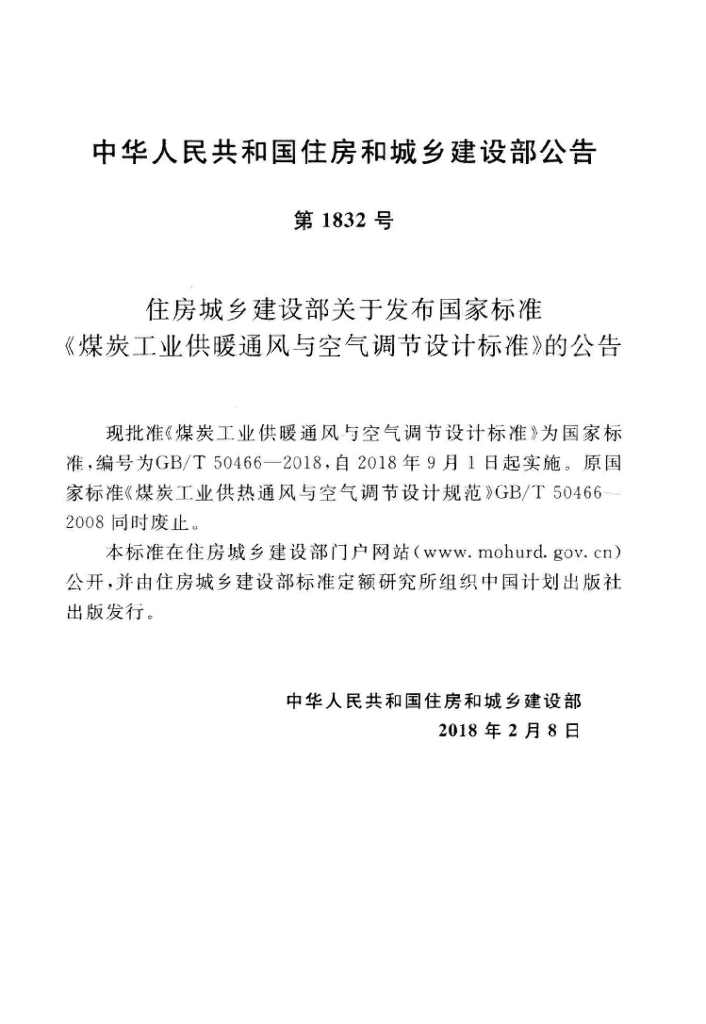 中华人民共和国住房和城乡建设部公告

第1832号

住房城乡建设部关于发布国家标准
《煤炭工业供暖通风与空气调节设计标准》的公告

现批准《煤炭工业供暖通风与空气调节设计标准》为国家标准，编号为GB/T 50466—2018，自2018年9月1日起实施。原国家标准《煤炭工业供热通风与空气调节设计规范》GB/T 50466—2008同时废止。

本标准在住房城乡建设部门户网站（www.mohurd.gov.cn）公开，并由住房城乡建设部标准定额研究所组织中国计划出版社出版发行。

中华人民共和国住房和城乡建设部
2018年2月8日